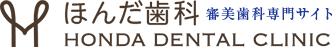 ほんだ歯科 審美歯科専門サイト
HONDA DENTAL CLINIC